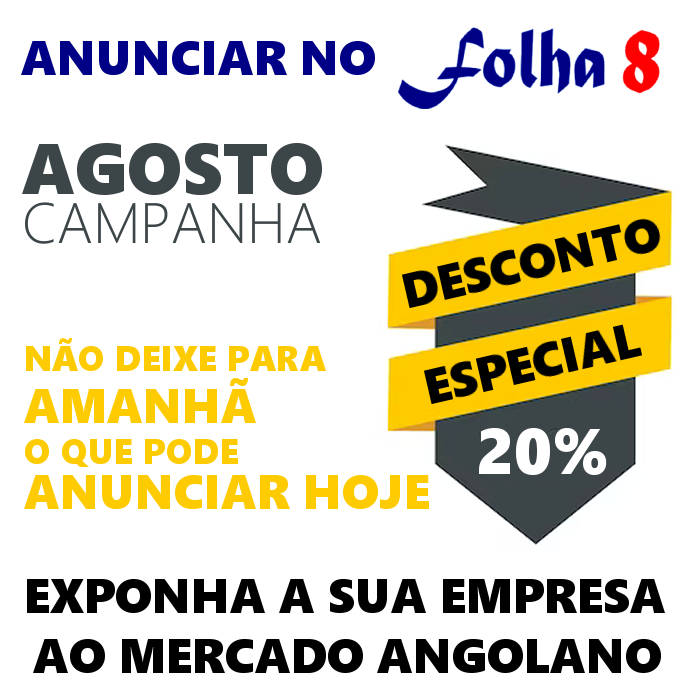 ANUNCIAR NO Folha 8

AGOSTO
CAMPANHA

DESCONTO
ESPECIAL
20%

NÃO DEIXE PARA
AMANHÃ
O QUE PODE
ANUNCIAR HOJE

EXPONHA A SUA EMPRESA
AO MERCADO ANGOLANO